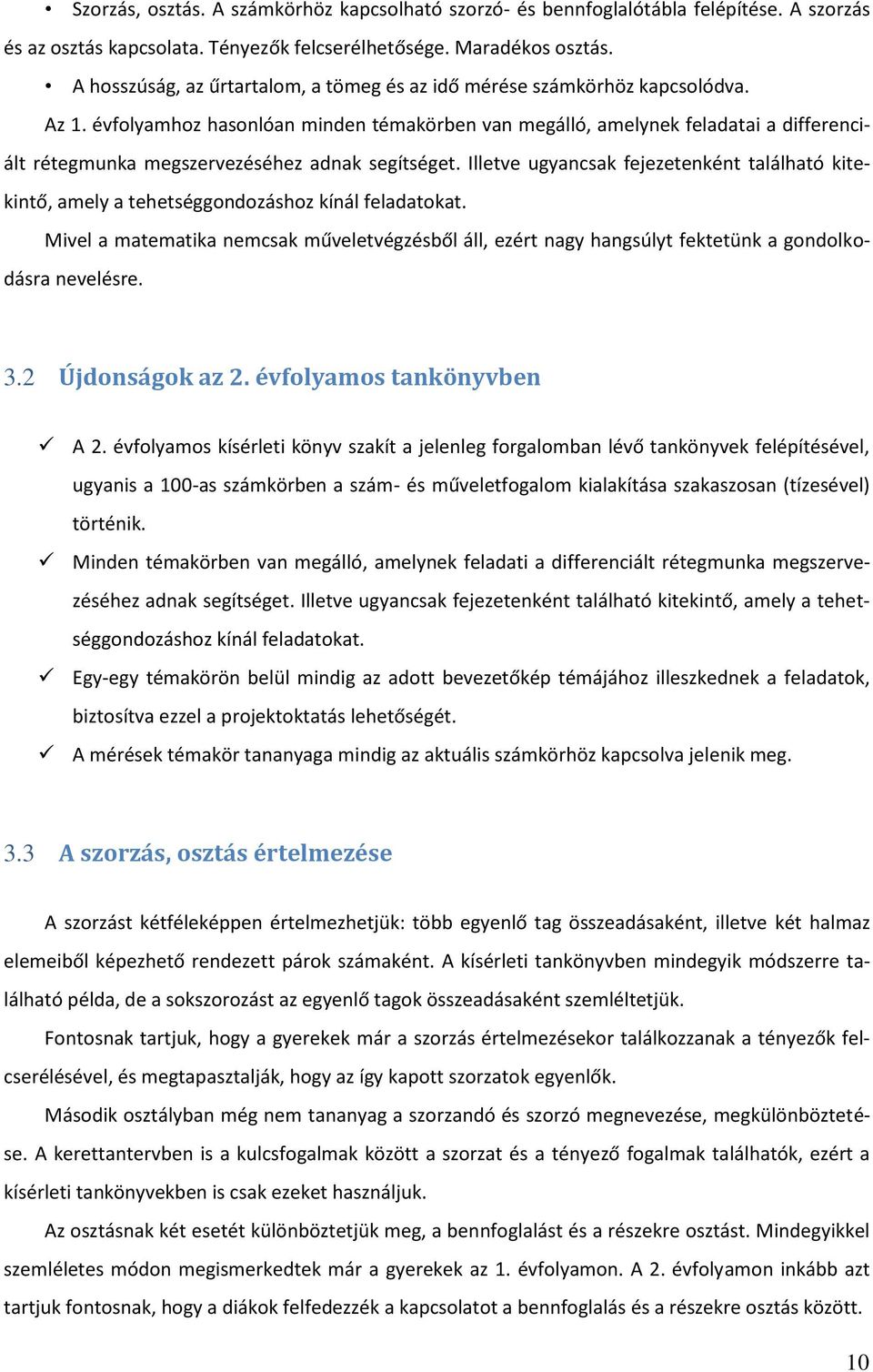 • Szorzás, osztás. A számkörhöz kapcsolható szorzó- és bennfoglalótábla felépítése. A szorzás és az osztás kapcsolata. Tényezők felcserélhetősége. Maradékos osztás.

• A hosszúság, az űrtartalom, a tömeg és az idő mérése számkörhöz kapcsolódva.

Az 1. évfolyamhoz hasonlóan minden témakörben van megálló, amelynek feladatai a differenciált rétegmunka megszervezéséhez adnak segítséget. Illetve ugyancsak fejezetenként található kitekintő, amely a tehetséggondozáshoz kínál feladatokat.

Mivel a matematika nemcsak műveletvégzésből áll, ezért nagy hangsúlyt fektetünk a gondolkodásra nevelésre.

3.2 Újdonságok az 2. évfolyamos tankönyvben

✓ A 2. évfolyamos kísérleti könyv szakít a jelenleg forgalomban lévő tankönyvek felépítésével, ugyanis a 100-as számkörben a szám- és műveletfogalom kialakítása szakaszosan (tízesével) történik.

✓ Minden témakörben van megálló, amelynek feladati a differenciált rétegmunka megszervezéséhez adnak segítséget. Illetve ugyancsak fejezetenként található kitekintő, amely a tehetséggondozáshoz kínál feladatokat.

✓ Egy-egy témakörön belül mindig az adott bevezetőkép témájához illeszkednek a feladatok, biztosítva ezzel a projektoktatás lehetőségét.

✓ A mérések témakör tananyaga mindig az aktuális számkörhöz kapcsolva jelenik meg.

3.3 A szorzás, osztás értelmezése

A szorzást kétféleképpen értelmezhetjük: több egyenlő tag összeadásaként, illetve két halmaz elemeiből képezhető rendezett párok számaként. A kísérleti tankönyvben mindegyik módszerre található példa, de a sokszorozást az egyenlő tagok összeadásaként szemléltetjük.

Fontosnak tartjuk, hogy a gyerekek már a szorzás értelmezésekor találkozzanak a tényezők felcserélésével, és megtapasztalják, hogy az így kapott szorzatok egyenlők.

Második osztályban még nem tananyag a szorzandó és szorzó megnevezése, megkülönböztetése. A kerettantervben is a kulcsfogalmak között a szorzat és a tényező fogalmak találhatók, ezért a kísérleti tankönyvekben is csak ezeket használjuk.

Az osztásnak két esetét különböztetjük meg, a bennfoglalást és a részekre osztást. Mindegyikkel szemléletes módon megismerkedtek már a gyerekek az 1. évfolyamon. A 2. évfolyamon inkább azt tartjuk fontosnak, hogy a diákok felfedezzék a kapcsolatot a bennfoglalás és a részekre osztás között.

10